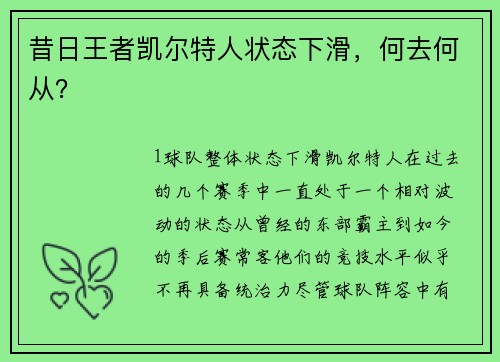 昔日王者凯尔特人状态下滑，何去何从？

1球队整体状态下滑凯尔特人在过去的几个赛季中一直处于一个相对波动的状态从曾经的东部霸主到如今的季后赛常客他们的竞技水平似乎不再具备统治力尽管球队阵容中有